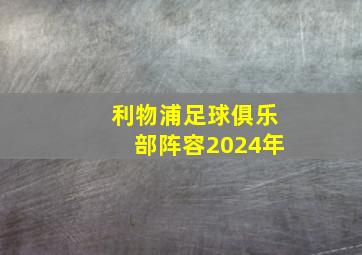 利物浦足球俱乐部阵容2024年